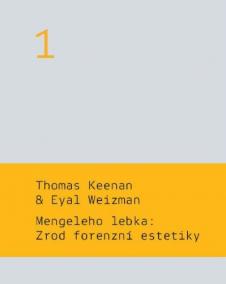 1

Thomas Keenan
& Eyal Weizman

Mengeleho lebka:
Zrod forenzní estetiky